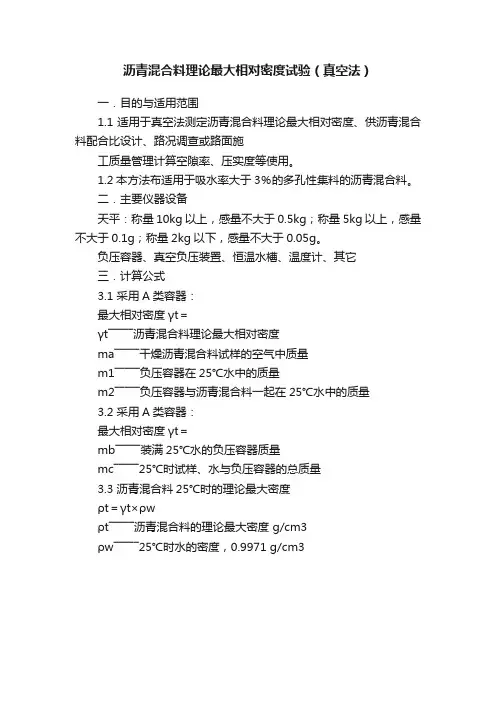 沥青混合料理论最大相对密度试验（真空法）

一．目的与适用范围

1.1 适用于真空法测定沥青混合料理论最大相对密度、供沥青混合料配合比设计、路况调查或路面施

工质量管理计算空隙率、压实度等使用。

1.2 本方法布适用于吸水率大于 3%的多孔性集料的沥青混合料。

二．主要仪器设备

天平：称量 10kg 以上，感量不大于 0.5kg；称量 5kg 以上，感量不大于 0.1g；称量 2kg 以下，感量不大于 0.05g。

负压容器、真空负压装置、恒温水槽、温度计、其它

三．计算公式

3.1 采用 A 类容器：

最大相对密度 γt =

γt——沥青混合料理论最大相对密度

ma——干燥沥青混合料试样的空气中质量

m1——负压容器在 25°C水中的质量

m2——负压容器与沥青混合料一起在 25°C水中的质量

3.2 采用 A 类容器：

最大相对密度 γt =

mb——装满 25°C水的负压容器质量

mc——25°C时试样、水与负压容器的总质量

3.3 沥青混合料 25°C时的理论最大密度

ρt = γt×ρw

ρt——沥青混合料的理论最大密度 g/cm3

ρw——25°C时水的密度，0.9971 g/cm3